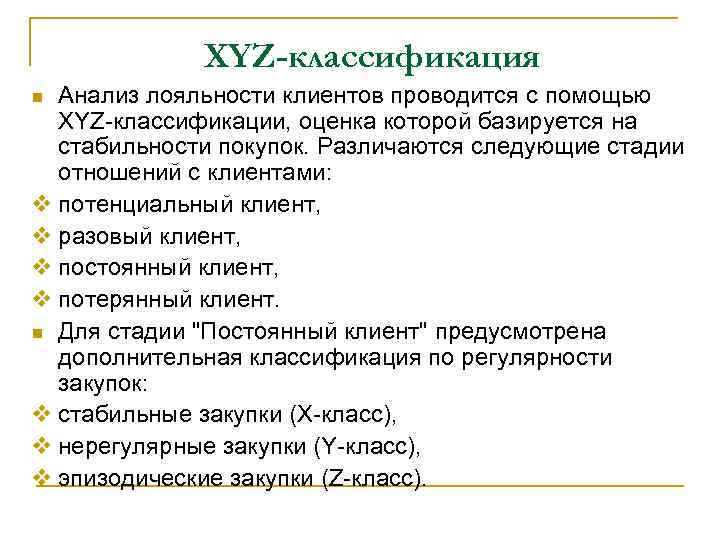 XYZ-классификация

Анализ лояльности клиентов проводится с помощью XYZ-классификации, оценка которой базируется на стабильности покупок. Различаются следующие стадии отношений с клиентами:

потенциальный клиент,

разовый клиент,

постоянный клиент,

потерянный клиент.

Для стадии "Постоянный клиент" предусмотрена дополнительная классификация по регулярности закупок:

стабильные закупки (X-класс),

нерегулярные закупки (Y-класс),

эпизодические закупки (Z-класс).